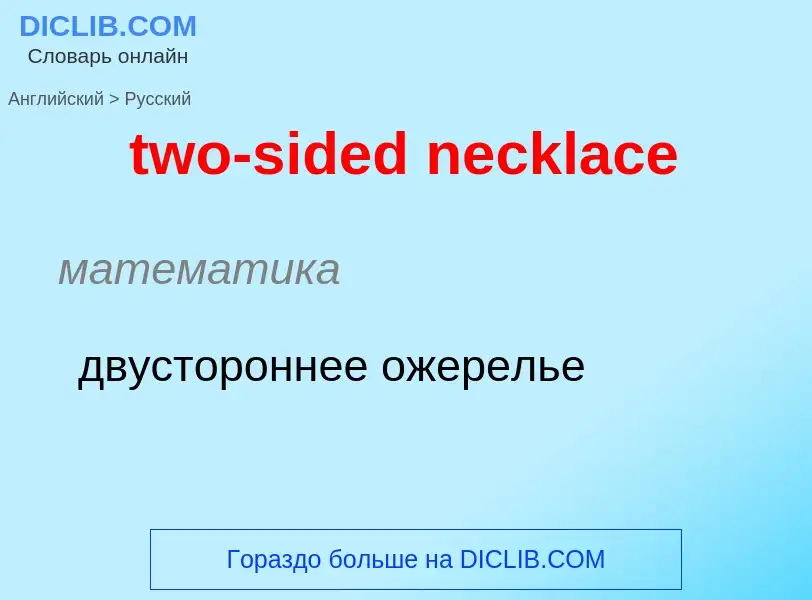 DICLIB.COM
Словарь онлайн

Английский > Русский

two-sided necklace

математика

двустороннее ожерелье

Гораздо больше на DICLIB.COM